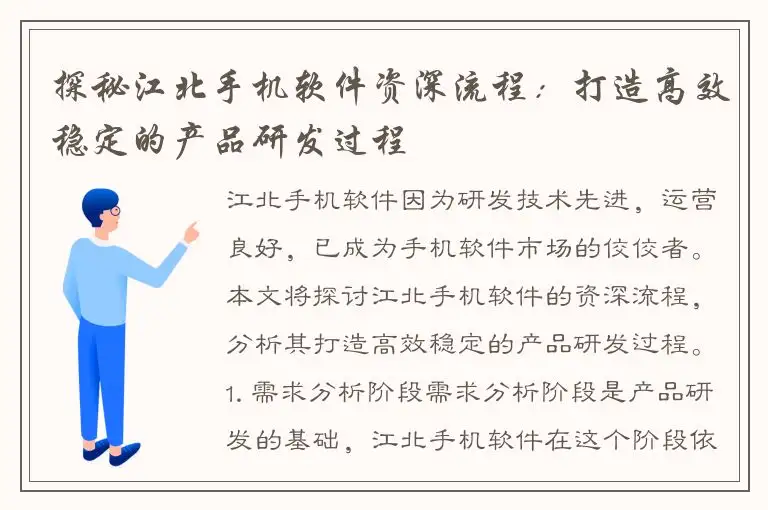 探秘江北手机软件资深流程：打造高效稳定的产品研发过程

江北手机软件因为研发技术先进，运营良好，已成为手机软件市场的佼佼者。本文将探讨江北手机软件的资深流程，分析其打造高效稳定的产品研发过程。1. 需求分析阶段需求分析阶段是产品研发的基础，江北手机软件在这个阶段依